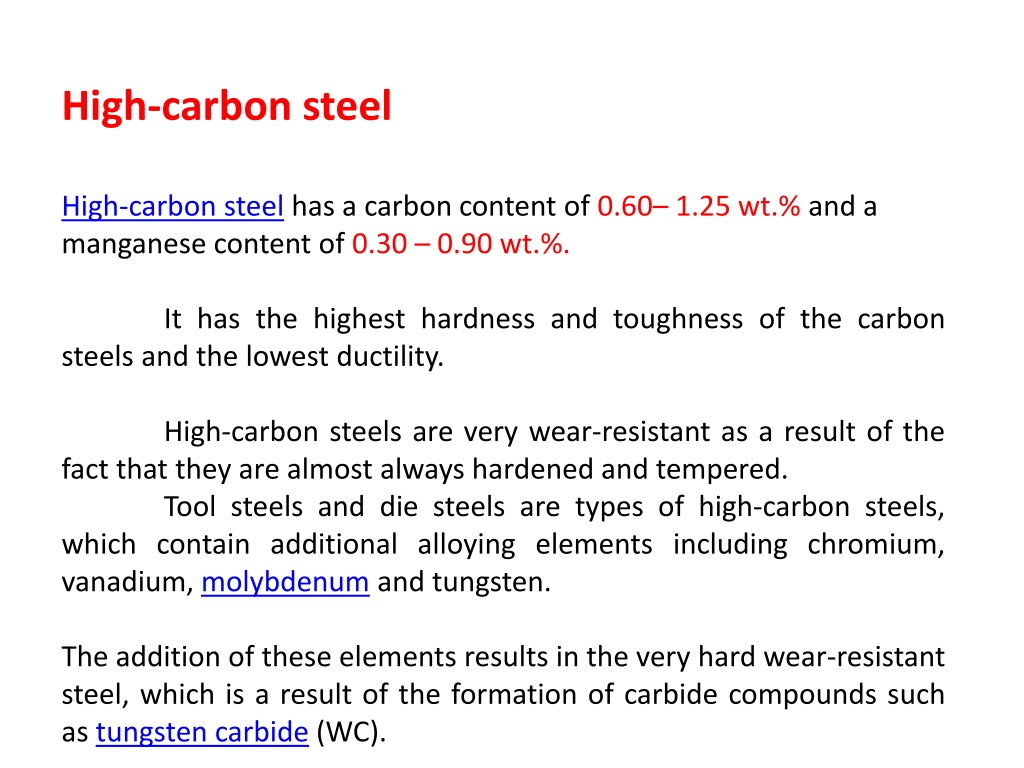 High-carbon steel

High-carbon steel has a carbon content of 0.60– 1.25 wt.% and a manganese content of 0.30 – 0.90 wt.%.

It has the highest hardness and toughness of the carbon steels and the lowest ductility.

High-carbon steels are very wear-resistant as a result of the fact that they are almost always hardened and tempered.
Tool steels and die steels are types of high-carbon steels, which contain additional alloying elements including chromium, vanadium, molybdenum and tungsten.

The addition of these elements results in the very hard wear-resistant steel, which is a result of the formation of carbide compounds such as tungsten carbide (WC).